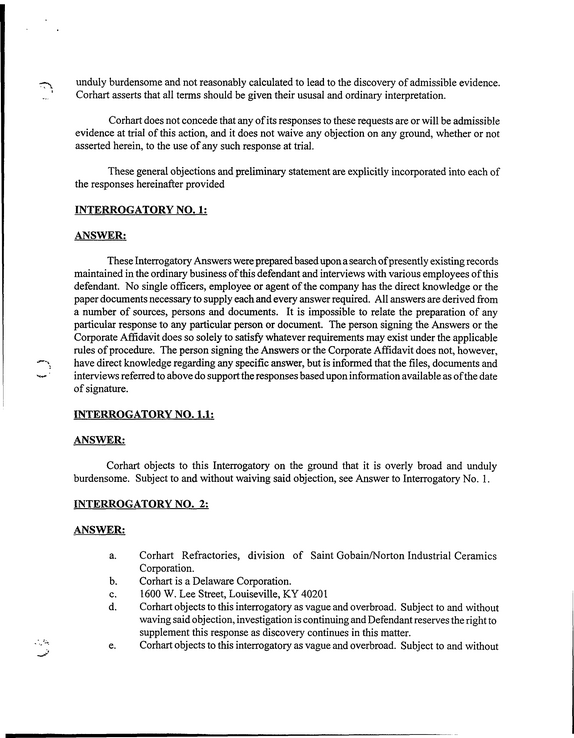 unduly burdensome and not reasonably calculated to lead to the discovery of admissible evidence. Corhart asserts that all terms should be given their ususal and ordinary interpretation.

Corhart does not concede that any of its responses to these requests are or will be admissible evidence at trial of this action, and it does not waive any objection on any ground, whether or not asserted herein, to the use of any such response at trial.

These general objections and preliminary statement are explicitly incorporated into each of the responses hereinafter provided

INTERROGATORY NO. 1:

ANSWER:

These Interrogatory Answers were prepared based upon a search of presently existing records maintained in the ordinary business of this defendant and interviews with various employees of this defendant. No single officers, employee or agent of the company has the direct knowledge or the paper documents necessary to supply each and every answer required. All answers are derived from a number of sources, persons and documents. It is impossible to relate the preparation of any particular response to any particular person or document. The person signing the Answers or the Corporate Affidavit does so solely to satisfy whatever requirements may exist under the applicable rules of procedure. The person signing the Answers or the Corporate Affidavit does not, however, have direct knowledge regarding any specific answer, but is informed that the files, documents and interviews referred to above do support the responses based upon information available as of the date of signature.

INTERROGATORY NO. 1.1:

ANSWER:

Corhart objects to this Interrogatory on the ground that it is overly broad and unduly burdensome. Subject to and without waiving said objection, see Answer to Interrogatory No. 1.

INTERROGATORY NO. 2:

ANSWER:

a. Corhart Refractories, division of Saint Gobain/Norton Industrial Ceramics Corporation.
b. Corhart is a Delaware Corporation.
c. 1600 W. Lee Street, Louiseville, KY 40201
d. Corhart objects to this interrogatory as vague and overbroad. Subject to and without waving said objection, investigation is continuing and Defendant reserves the right to supplement this response as discovery continues in this matter.
e. Corhart objects to this interrogatory as vague and overbroad. Subject to and without